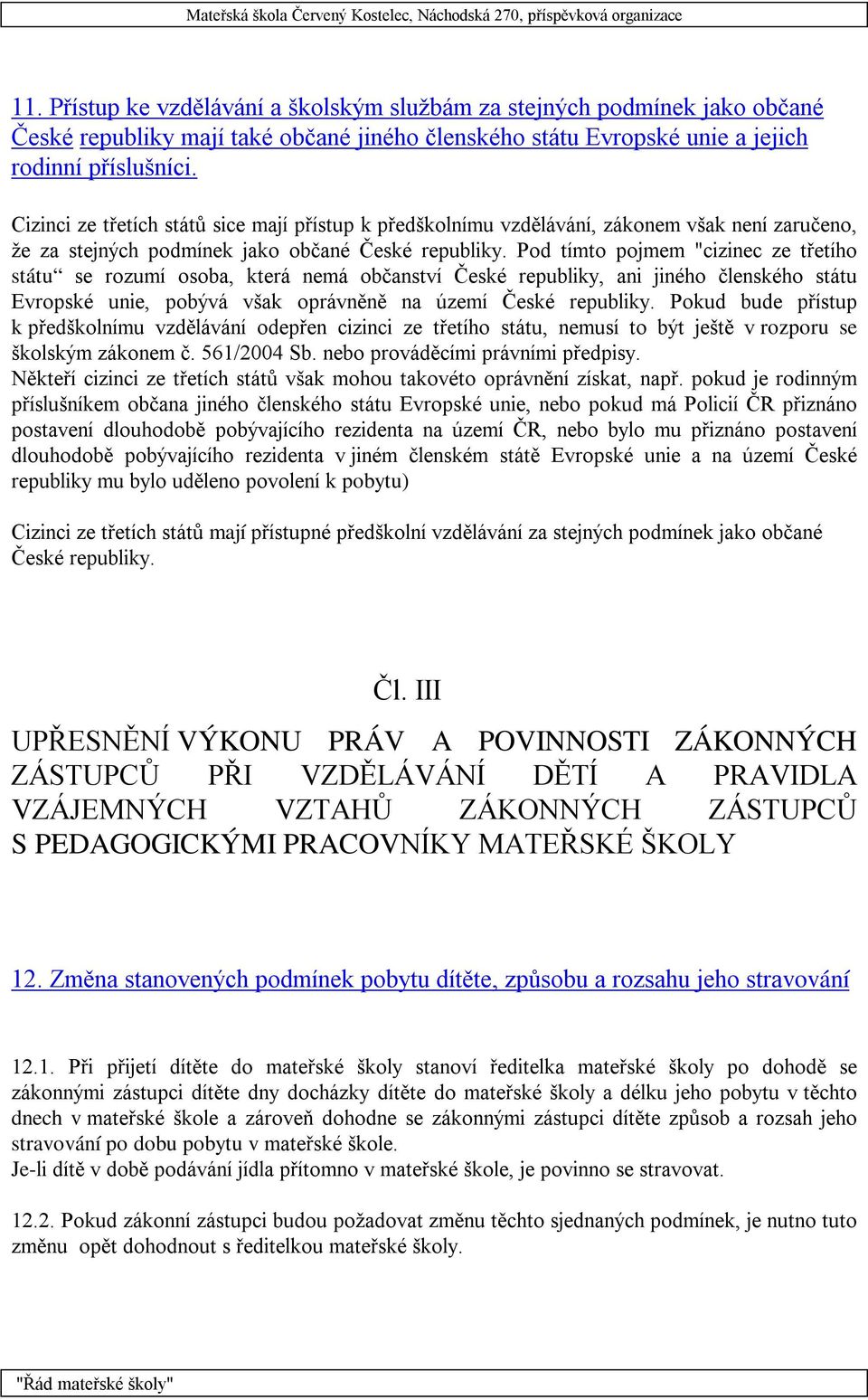 Mateřská škola Červený Kostelec, Náchodská 270, příspěvková organizace

11. Přístup ke vzdělávání a školským službám za stejných podmínek jako občané České republiky mají také občané jiného členského státu Evropské unie a jejich rodinní příslušníci.

Cizinci ze třetích států sice mají přístup k předškolnímu vzdělávání, zákonem však není zaručeno, že za stejných podmínek jako občané České republiky. Pod tímto pojmem "cizinec ze třetího státu“ se rozumí osoba, která nemá občanství České republiky, ani jiného členského státu Evropské unie, pobývá však oprávněně na území České republiky. Pokud bude přístup k předškolnímu vzdělávání odepřen cizinci ze třetího státu, nemusí to být ještě v rozporu se školským zákonem č. 561/2004 Sb. nebo prováděcími právními předpisy.
Někteří cizinci ze třetích států však mohou takovéto oprávnění získat, např. pokud je rodinným příslušníkem občana jiného členského státu Evropské unie, nebo pokud má Policií ČR přiznáno postavení dlouhodobě pobývajícího rezidenta na území ČR, nebo bylo mu přiznáno postavení dlouhodobě pobývajícího rezidenta v jiném členském státě Evropské unie a na území České republiky mu bylo uděleno povolení k pobytu)

Cizinci ze třetích států mají přístupné předškolní vzdělávání za stejných podmínek jako občané České republiky.

Čl. III

UPŘESNĚNÍ VÝKONU PRÁV A POVINNOSTI ZÁKONNÝCH ZÁSTUPCŮ PŘI VZDĚLÁVÁNÍ DĚTÍ A PRAVIDLA VZÁJEMNÝCH VZTAHŮ ZÁKONNÝCH ZÁSTUPCŮ S PEDAGOGICKÝMI PRACOVNÍKY MATEŘSKÉ ŠKOLY

12. Změna stanovených podmínek pobytu dítěte, způsobu a rozsahu jeho stravování

12.1. Při přijetí dítěte do mateřské školy stanoví ředitelka mateřské školy po dohodě se zákonnými zástupci dítěte dny docházky dítěte do mateřské školy a délku jeho pobytu v těchto dnech v mateřské škole a zároveň dohodne se zákonnými zástupci dítěte způsob a rozsah jeho stravování po dobu pobytu v mateřské škole.
Je-li dítě v době podávání jídla přítomno v mateřské škole, je povinno se stravovat.

12.2. Pokud zákonní zástupci budou požadovat změnu těchto sjednaných podmínek, je nutno tuto změnu opět dohodnout s ředitelkou mateřské školy.

"Řád mateřské školy"